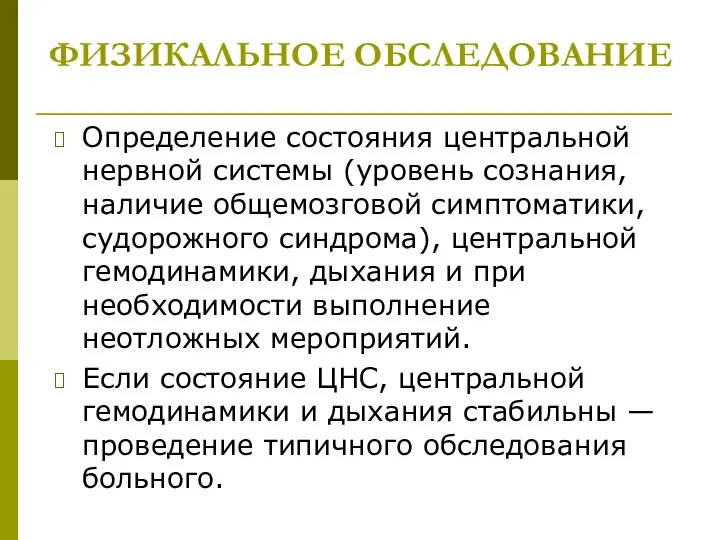 ФИЗИКАЛЬНОЕ ОБСЛЕДОВАНИЕ

Определение состояния центральной нервной системы (уровень сознания, наличие общемозговой симптоматики, судорожного синдрома), центральной гемодинамики, дыхания и при необходимости выполнение неотложных мероприятий.

Если состояние ЦНС, центральной гемодинамики и дыхания стабильны — проведение типичного обследования больного.